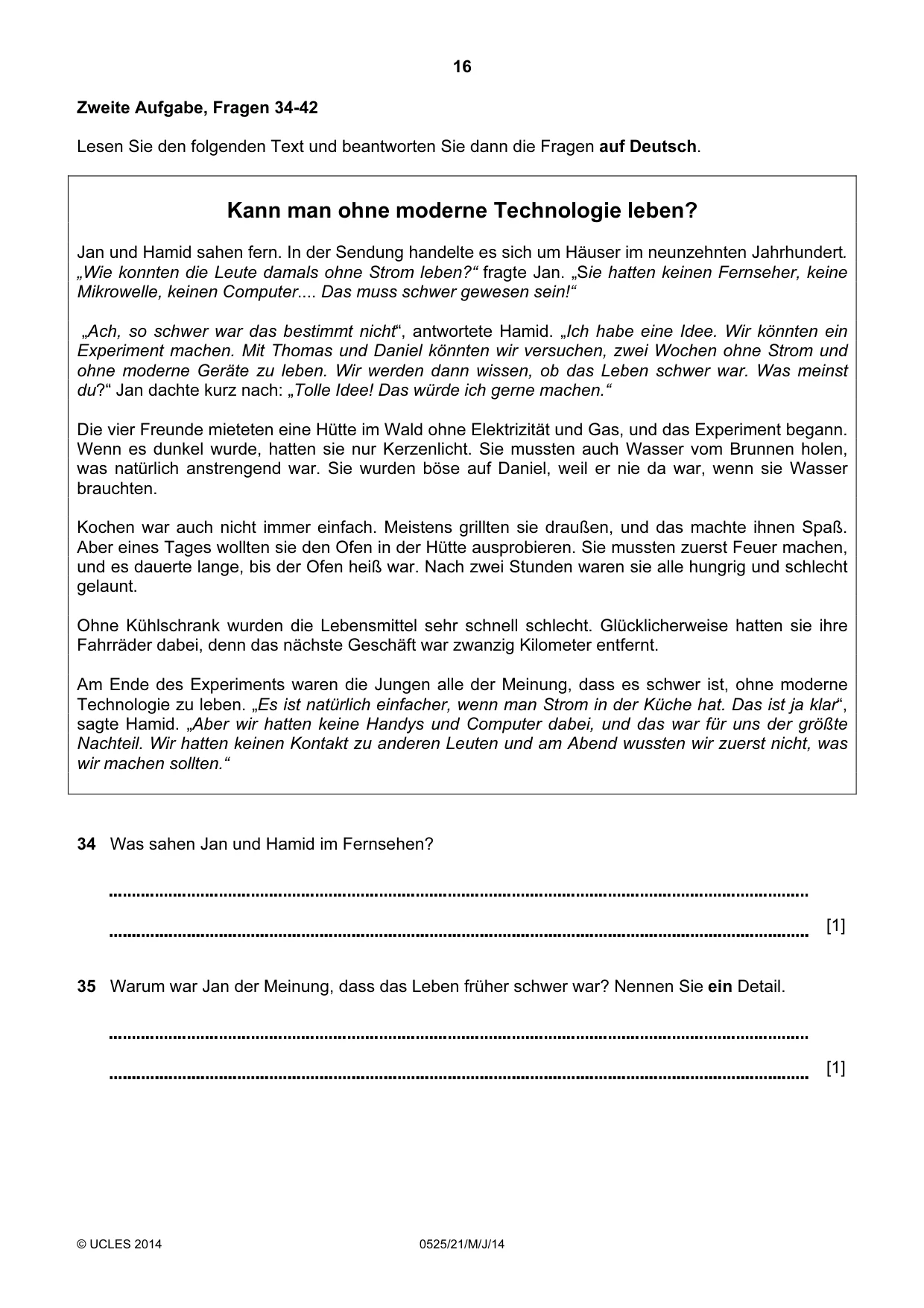 16

Zweite Aufgabe, Fragen 34-42

Lesen Sie den folgenden Text und beantworten Sie dann die Fragen auf Deutsch.

Kann man ohne moderne Technologie leben?

Jan und Hamid sahen fern. In der Sendung handelte es sich um Häuser im neunzehnten Jahrhundert. „Wie konnten die Leute damals ohne Strom leben?“ fragte Jan. „Sie hatten keinen Fernseher, keine Mikrowelle, keinen Computer.... Das muss schwer gewesen sein!“

„Ach, so schwer war das bestimmt nicht“, antwortete Hamid. „Ich habe eine Idee. Wir könnten ein Experiment machen. Mit Thomas und Daniel könnten wir versuchen, zwei Wochen ohne Strom und ohne moderne Geräte zu leben. Wir werden dann wissen, ob das Leben schwer war. Was meinst du?“ Jan dachte kurz nach: „Tolle Idee! Das würde ich gerne machen.“

Die vier Freunde mieteten eine Hütte im Wald ohne Elektrizität und Gas, und das Experiment begann. Wenn es dunkel wurde, hatten sie nur Kerzenlicht. Sie mussten auch Wasser vom Brunnen holen, was natürlich anstrengend war. Sie wurden böse auf Daniel, weil er nie da war, wenn sie Wasser brauchten.

Kochen war auch nicht immer einfach. Meistens grillten sie draußen, und das machte ihnen Spaß. Aber eines Tages wollten sie den Ofen in der Hütte ausprobieren. Sie mussten zuerst Feuer machen, und es dauerte lange, bis der Ofen heiß war. Nach zwei Stunden waren sie alle hungrig und schlecht gelaunt.

Ohne Kühlschrank wurden die Lebensmittel sehr schnell schlecht. Glücklicherweise hatten sie ihre Fahrräder dabei, denn das nächste Geschäft war zwanzig Kilometer entfernt.

Am Ende des Experiments waren die Jungen alle der Meinung, dass es schwer ist, ohne moderne Technologie zu leben. „Es ist natürlich einfacher, wenn man Strom in der Küche hat. Das ist ja klar“, sagte Hamid. „Aber wir hatten keine Handys und Computer dabei, und das war für uns der größte Nachteil. Wir hatten keinen Kontakt zu anderen Leuten und am Abend wussten wir zuerst nicht, was wir machen sollten.“

34 Was sahen Jan und Hamid im Fernsehen?

____

____ [1]

35 Warum war Jan der Meinung, dass das Leben früher schwer war? Nennen Sie ein Detail.

____

____ [1]

© UCLES 2014 0525/21/M/J/14